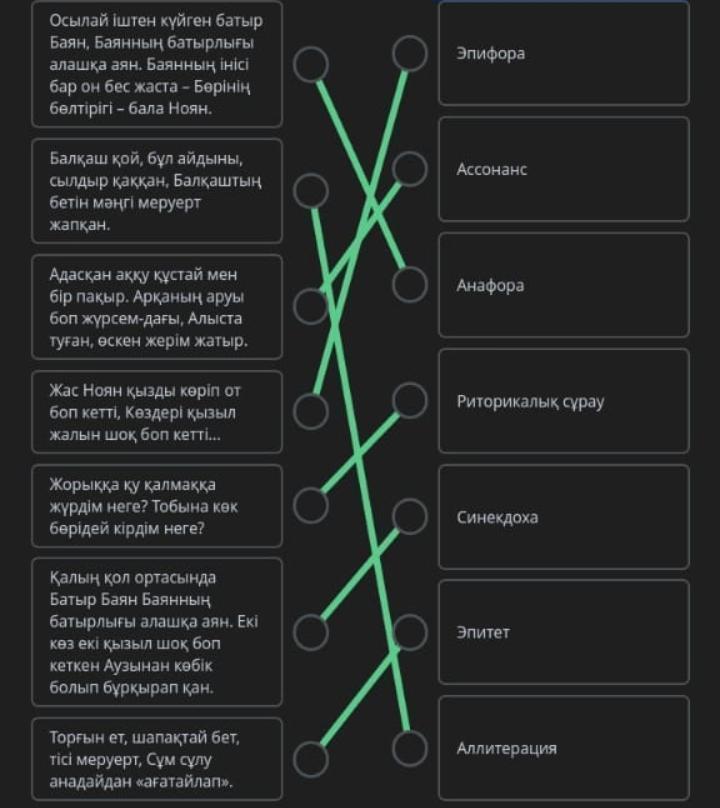 Осылай іштен күйген батыр Баян, Баянның батырлығы алашқа аян. Баянның інісі бар он бес жаста – Бөрінің бөлтірігі – бала Ноян.

Балқаш қой, бұл айдыны, сылдыр қаққан, Балқаштың бетін мәңгі меруерт жапқан.

Адасқан аққу құстай мен бір пақыр. Арқаның аруы боп жүрсем-дағы, Алыста туған, өскен жерім жатыр.

Жас Ноян қызды көріп от боп кетті, Көздері қызыл жалын шоқ боп кетті...

Жорыққа қу қалмаққа жүрдім неге? Тобына көк бөрідей кірдім неге?

Қалың қол ортасында Батыр Баян Баянның батырлығы алашқа аян. Екі көз екі қызыл шоқ боп кеткен Аузынан көбік болып бұрқырап қан.

Торғын ет, шапақтай бет, тісі меруерт, Сұм сұлу анадайдан «ағатайлап».

Эпифора

Ассонанс

Анафора

Риторикалық сұрау

Синекдоха

Эпитет

Аллитерация